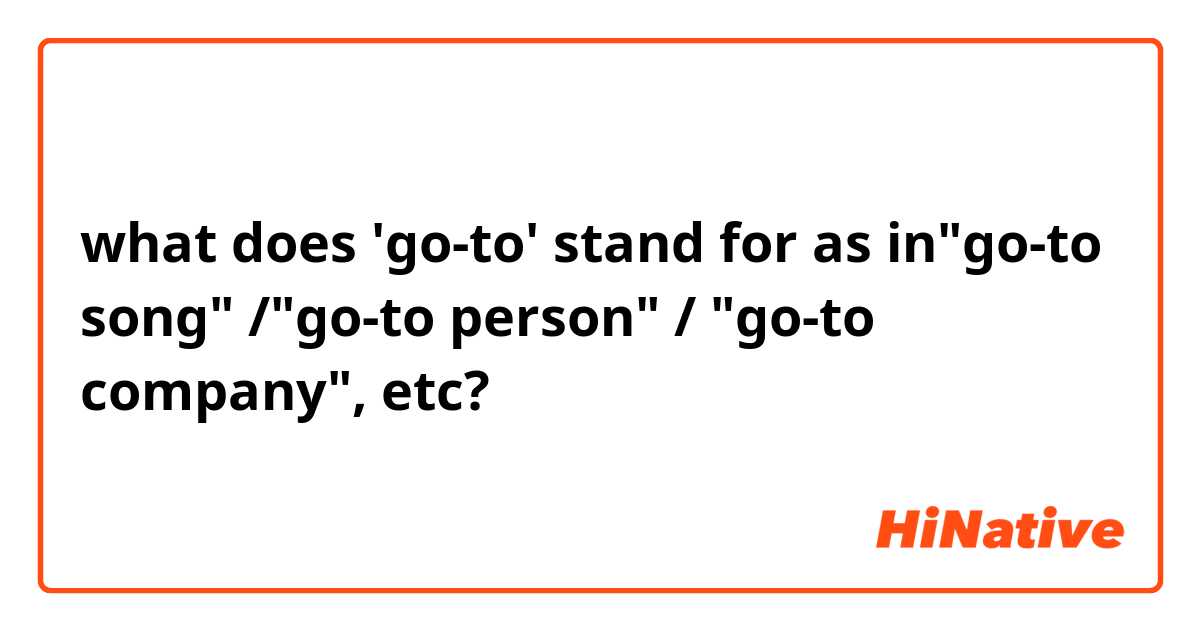 what does 'go-to' stand for as in"go-to song" /"go-to person" / "go-to company", etc?

HiNative